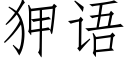 狎语